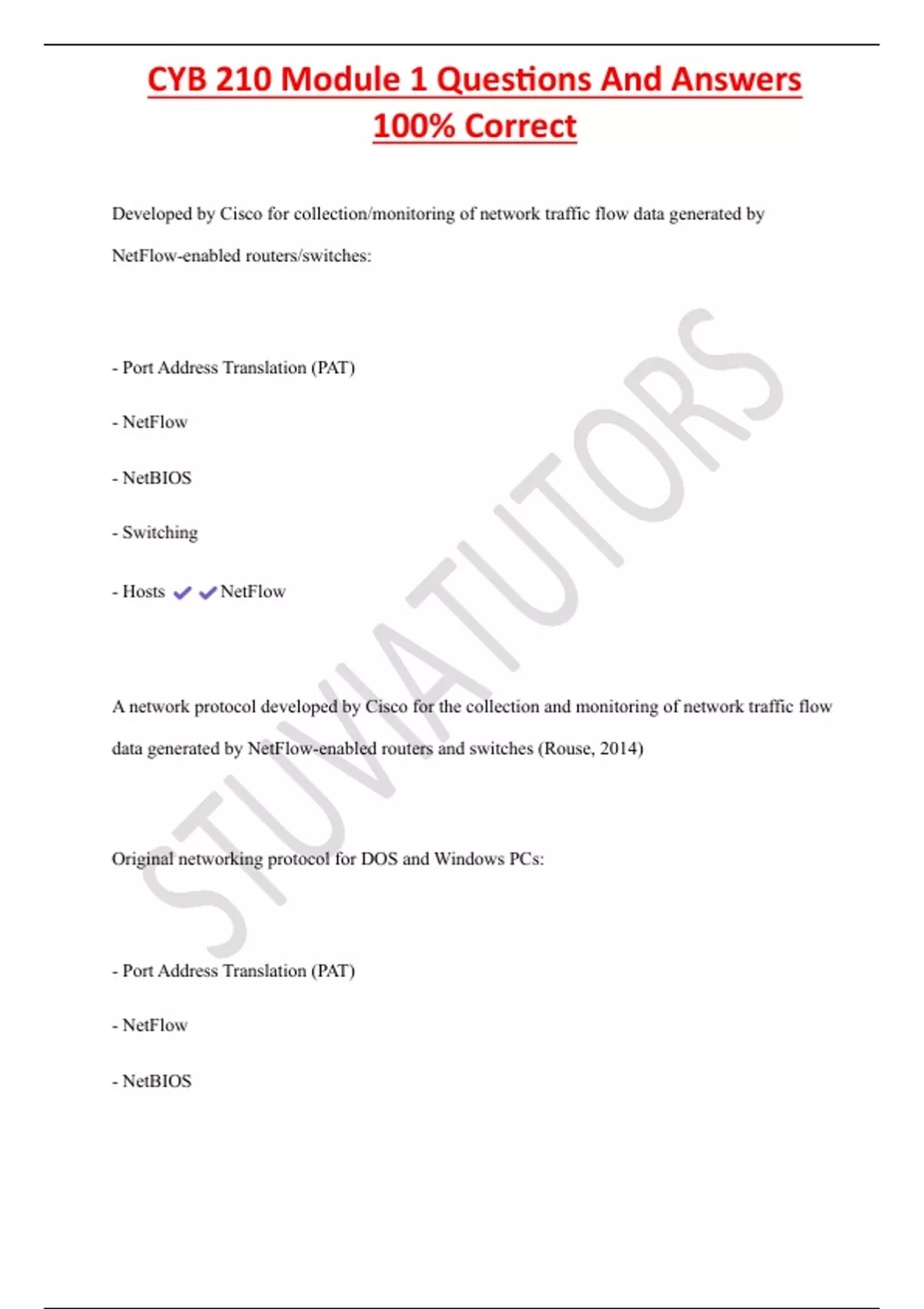 CYB 210 Module 1 Questions And Answers 100% Correct

Developed by Cisco for collection/monitoring of network traffic flow data generated by NetFlow-enabled routers/switches:

- Port Address Translation (PAT)

- NetFlow

- NetBIOS

- Switching

- Hosts ✔✔NetFlow

A network protocol developed by Cisco for the collection and monitoring of network traffic flow data generated by NetFlow-enabled routers and switches (Rouse, 2014)

Original networking protocol for DOS and Windows PCs:

- Port Address Translation (PAT)

- NetFlow

- NetBIOS

STUVIATUTORS